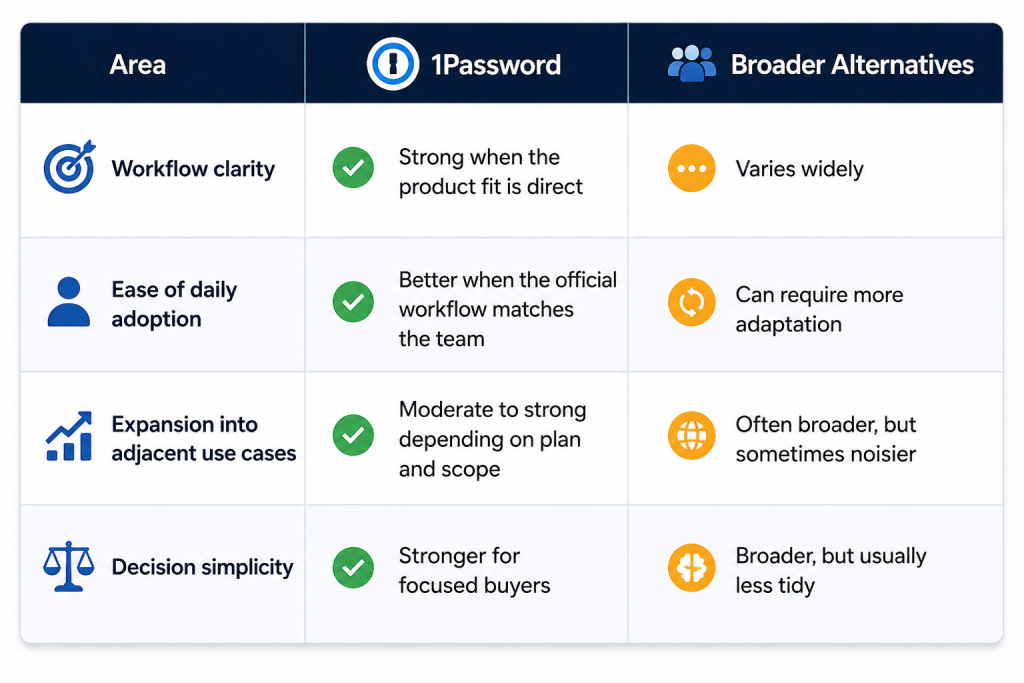 | Area | 1Password | Broader Alternatives |
|---|---|---|
| Workflow clarity | Strong when the product fit is direct | Varies widely |
| Ease of daily adoption | Better when the official workflow matches the team | Can require more adaptation |
| Expansion into adjacent use cases | Moderate to strong depending on plan and scope | Often broader, but sometimes noisier |
| Decision simplicity | Stronger for focused buyers | Broader, but usually less tidy |